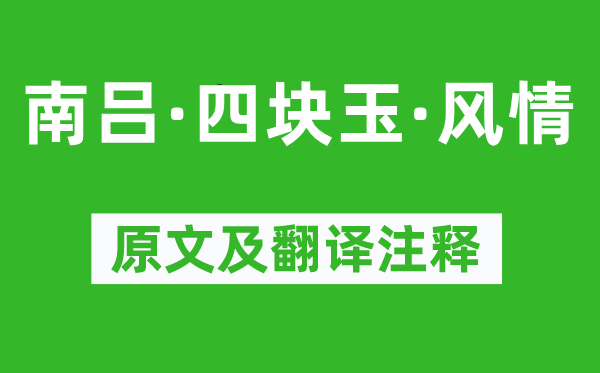 南吕·四块玉·风情

原文及翻译注释